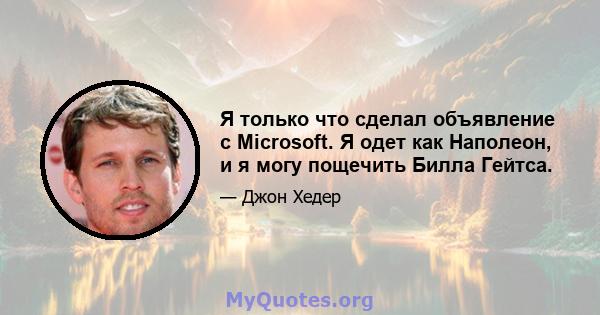 Я только что сделал объявление с Microsoft. Я одет как Наполеон, и я могу пощечить Билла Гейтса.

— Джон Хедер

MyQuotes.org